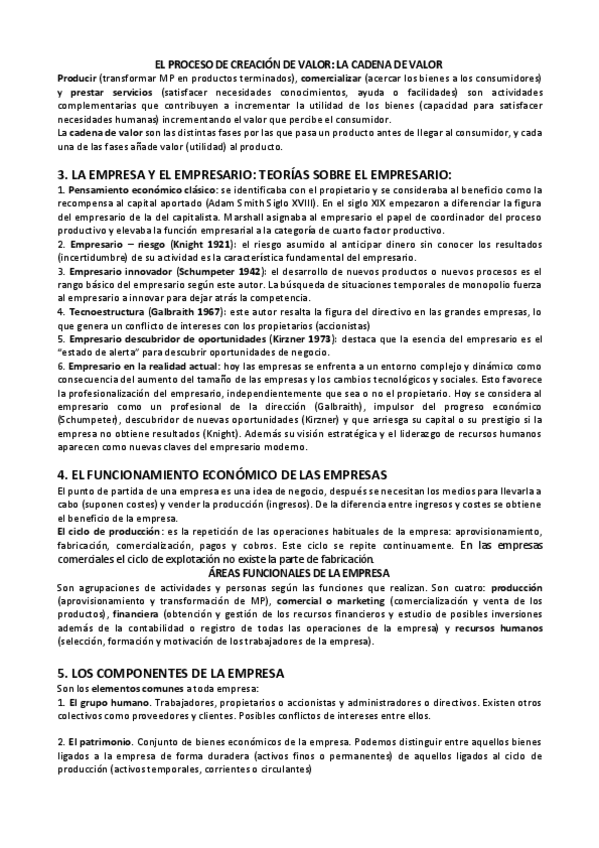 EL PROCESO DE CREACIÓN DE VALOR: LA CADENA DE VALOR

Producir (transformar MP en productos terminados), comercializar (acercar los bienes a los consumidores) y prestar servicios (satisfacer necesidades conocimientos, ayuda o facilidades) son actividades complementarias que contribuyen a incrementar la utilidad de los bienes (capacidad para satisfacer necesidades humanas) incrementando el valor que percibe el consumidor.
La cadena de valor son las distintas fases por las que pasa un producto antes de llegar al consumidor, y cada una de las fases añade valor (utilidad) al producto.

3. LA EMPRESA Y EL EMPRESARIO: TEORÍAS SOBRE EL EMPRESARIO:

1. Pensamiento económico clásico: se identificaba con el propietario y se consideraba al beneficio como la recompensa al capital aportado (Adam Smith Siglo XVIII). En el siglo XIX empezaron a diferenciar la figura del empresario de la del capitalista. Marshall asignaba al empresario el papel de coordinador del proceso productivo y elevaba la función empresarial a la categoría de cuarto factor productivo.
2. Empresario – riesgo (Knight 1921): el riesgo asumido al anticipar dinero sin conocer los resultados (incertidumbre) de su actividad es la característica fundamental del empresario.
3. Empresario innovador (Schumpeter 1942): el desarrollo de nuevos productos o nuevos procesos es el rango básico del empresario según este autor. La búsqueda de situaciones temporales de monopolio fuerza al empresario a innovar para dejar atrás la competencia.
4. Tecnoestructura (Galbraith 1967): este autor resalta la figura del directivo en las grandes empresas, lo que genera un conflicto de intereses con los propietarios (accionistas)
5. Empresario descubridor de oportunidades (Kirzner 1973): destaca que la esencia del empresario es el "estado de alerta" para descubrir oportunidades de negocio.
6. Empresario en la realidad actual: hoy las empresas se enfrenta a un entorno complejo y dinámico como consecuencia del aumento del tamaño de las empresas y los cambios tecnológicos y sociales. Esto favorece la profesionalización del empresario, independientemente que sea o no el propietario. Hoy se considera al empresario como un profesional de la dirección (Galbraith), impulsor del progreso económico (Schumpeter), descubridor de nuevas oportunidades (Kirzner) y que arriesga su capital o su prestigio si la empresa no obtiene resultados (Knight). Además su visión estratégica y el liderazgo de recursos humanos aparecen como nuevas claves del empresario moderno.

4. EL FUNCIONAMIENTO ECONÓMICO DE LAS EMPRESAS

El punto de partida de una empresa es una idea de negocio, después se necesitan los medios para llevarla a cabo (suponen costes) y vender la producción (ingresos). De la diferencia entre ingresos y costes se obtiene el beneficio de la empresa.
El ciclo de producción: es la repetición de las operaciones habituales de la empresa: aprovisionamiento, fabricación, comercialización, pagos y cobros. Este ciclo se repite continuamente. En las empresas comerciales el ciclo de explotación no existe la parte de fabricación.

ÁREAS FUNCIONALES DE LA EMPRESA

Son agrupaciones de actividades y personas según las funciones que realizan. Son cuatro: producción (aprovisionamiento y transformación de MP), comercial o marketing (comercialización y venta de los productos), financiera (obtención y gestión de los recursos financieros y estudio de posibles inversiones además de la contabilidad o registro de todas las operaciones de la empresa) y recursos humanos (selección, formación y motivación de los trabajadores de la empresa).

5. LOS COMPONENTES DE LA EMPRESA

Son los elementos comunes a toda empresa:
1. El grupo humano. Trabajadores, propietarios o accionistas y administradores o directivos. Existen otros colectivos como proveedores y clientes. Posibles conflictos de intereses entre ellos.

2. El patrimonio. Conjunto de bienes económicos de la empresa. Podemos distinguir entre aquellos bienes ligados a la empresa de forma duradera (activos finos o permanentes) de aquellos ligados al ciclo de producción (activos temporales, corrientes o circulantes)